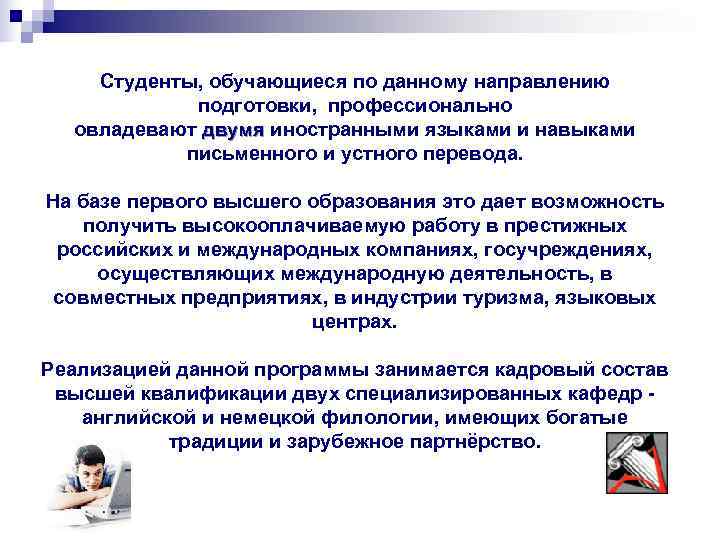 Студенты, обучающиеся по данному направлению подготовки, профессионально овладевают двумя иностранными языками и навыками письменного и устного перевода.

На базе первого высшего образования это дает возможность получить высокооплачиваемую работу в престижных российских и международных компаниях, госучреждениях, осуществляющих международную деятельность, в совместных предприятиях, в индустрии туризма, языковых центрах.

Реализацией данной программы занимается кадровый состав высшей квалификации двух специализированных кафедр - английской и немецкой филологии, имеющих богатые традиции и зарубежное партнёрство.